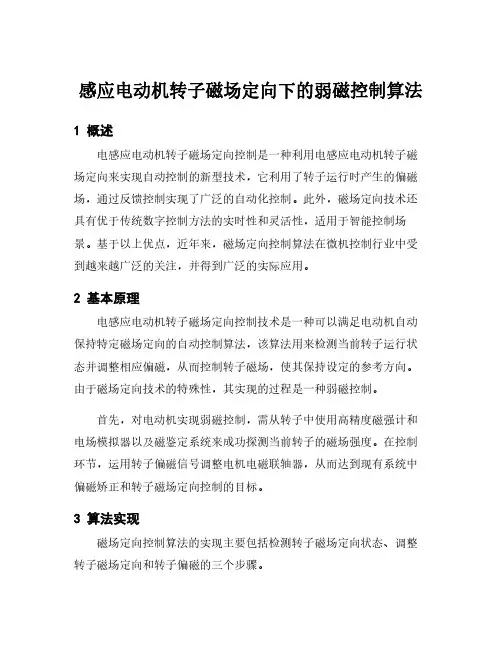 感应电动机转子磁场定向下的弱磁控制算法

1 概述

电感应电动机转子磁场定向控制是一种利用电感应电动机转子磁场定向来实现自动控制的新型技术，它利用了转子运行时产生的偏磁场，通过反馈控制实现了广泛的自动化控制。此外，磁场定向技术还具有优于传统数字控制方法的实时性和灵活性，适用于智能控制场景。基于以上优点，近年来，磁场定向控制算法在微机控制行业中受到越来越广泛的关注，并得到广泛的实际应用。

2 基本原理

电感应电动机转子磁场定向控制技术是一种可以满足电动机自动保持特定磁场定向的自动控制算法，该算法用来检测当前转子运行状态并调整相应偏磁，从而控制转子磁场，使其保持设定的参考方向。由于磁场定向技术的特殊性，其实现的过程是一种弱磁控制。

首先，对电动机实现弱磁控制，需从转子中使用高精度磁强计和电场模拟器以及磁鉴定系统来成功探测当前转子的磁场强度。在控制环节，运用转子偏磁信号调整电机电磁联轴器，从而达到现有系统中偏磁矫正和转子磁场定向控制的目标。

3 算法实现

磁场定向控制算法的实现主要包括检测转子磁场定向状态、调整转子磁场定向和转子偏磁的三个步骤。